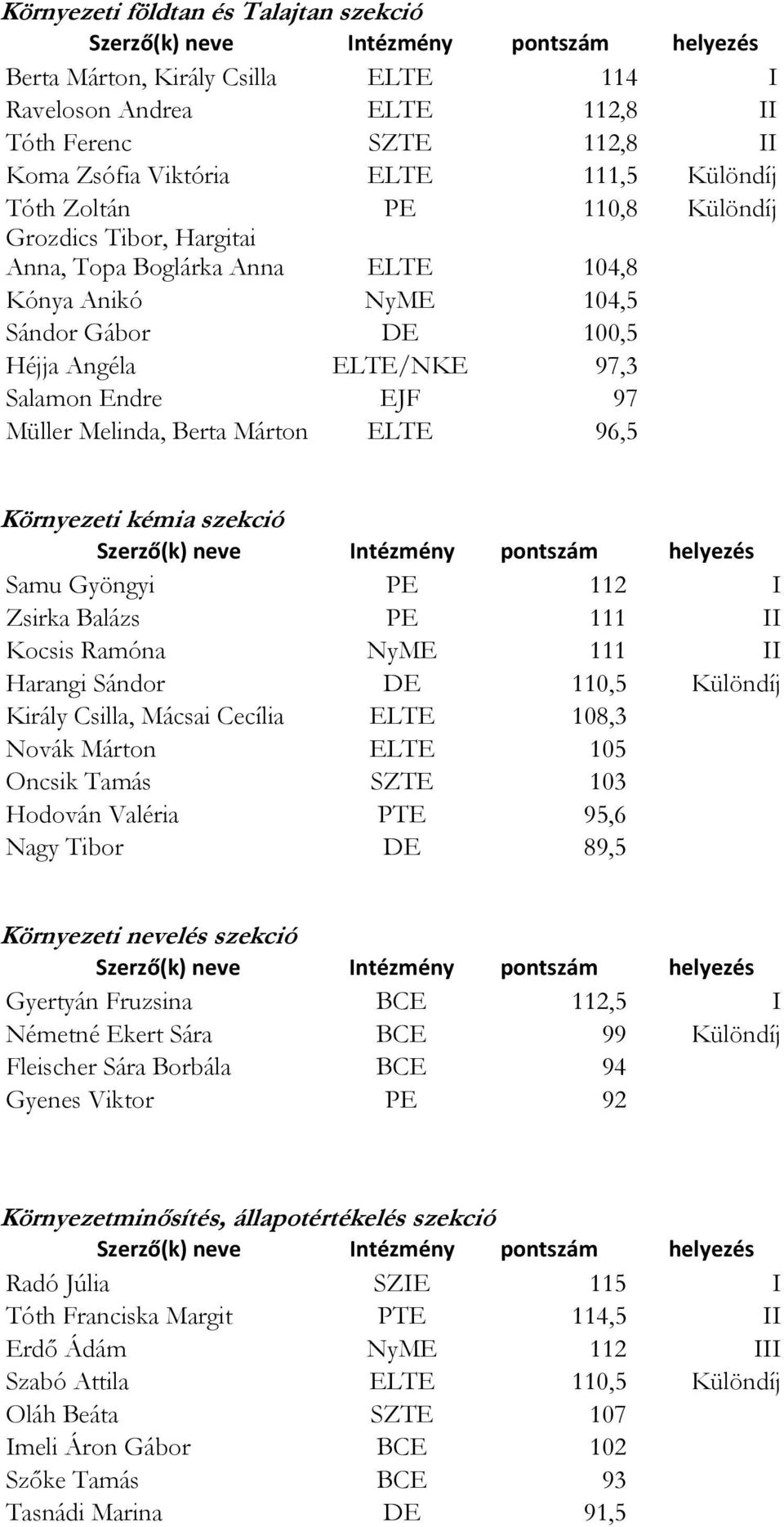 Környezeti földtan és Talajtan szekció

| Szerző(k) neve | Intézmény | pontszám | helyezés |
|---|---|---|---|
| Berta Márton, Király Csilla | ELTE | 114 | I |
| Raveloson Andrea | ELTE | 112,8 | II |
| Tóth Ferenc | SZTE | 112,8 | II |
| Koma Zsófia Viktória | ELTE | 111,5 | Különdíj |
| Tóth Zoltán | PE | 110,8 | Különdíj |
| Grozdics Tibor, Hargitai Anna, Topa Boglárka Anna | ELTE | 104,8 | |
| Kónya Anikó | NyME | 104,5 | |
| Sándor Gábor | DE | 100,5 | |
| Héjja Angéla | ELTE/NKE | 97,3 | |
| Salamon Endre | EJF | 97 | |
| Müller Melinda, Berta Márton | ELTE | 96,5 | |

Környezeti kémia szekció

| Szerző(k) neve | Intézmény | pontszám | helyezés |
|---|---|---|---|
| Samu Gyöngyi | PE | 112 | I |
| Zsirka Balázs | PE | 111 | II |
| Kocsis Ramóna | NyME | 111 | II |
| Harangi Sándor | DE | 110,5 | Különdíj |
| Király Csilla, Mácsai Cecília | ELTE | 108,3 | |
| Novák Márton | ELTE | 105 | |
| Oncsik Tamás | SZTE | 103 | |
| Hodován Valéria | PTE | 95,6 | |
| Nagy Tibor | DE | 89,5 | |

Környezeti nevelés szekció

| Szerző(k) neve | Intézmény | pontszám | helyezés |
|---|---|---|---|
| Gyertyán Fruzsina | BCE | 112,5 | I |
| Németné Ekert Sára | BCE | 99 | Különdíj |
| Fleischer Sára Borbála | BCE | 94 | |
| Gyenes Viktor | PE | 92 | |

Környezetminősítés, állapotértékelés szekció

| Szerző(k) neve | Intézmény | pontszám | helyezés |
|---|---|---|---|
| Radó Júlia | SZIE | 115 | I |
| Tóth Franciska Margit | PTE | 114,5 | II |
| Erdő Ádám | NyME | 112 | III |
| Szabó Attila | ELTE | 110,5 | Különdíj |
| Oláh Beáta | SZTE | 107 | |
| Imeli Áron Gábor | BCE | 102 | |
| Szőke Tamás | BCE | 93 | |
| Tasnádi Marina | DE | 91,5 | |